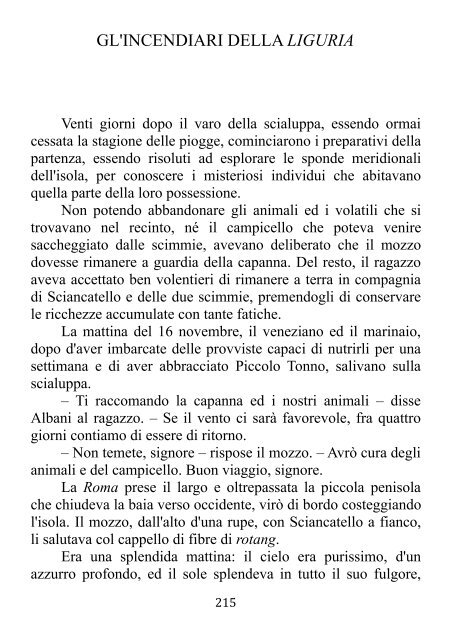 GL'INCENDIARI DELLA LIGURIA

Venti giorni dopo il varo della scialuppa, essendo ormai cessata la stagione delle piogge, cominciarono i preparativi della partenza, essendo risoluti ad esplorare le sponde meridionali dell'isola, per conoscere i misteriosi individui che abitavano quella parte della loro possessione.

Non potendo abbandonare gli animali ed i volatili che si trovavano nel recinto, né il campicello che poteva venire saccheggiato dalle scimmie, avevano deliberato che il mozzo dovesse rimanere a guardia della capanna. Del resto, il ragazzo aveva accettato ben volentieri di rimanere a terra in compagnia di Sciancatello e delle due scimmie, premendogli di conservare le ricchezze accumulate con tante fatiche.

La mattina del 16 novembre, il veneziano ed il marinaio, dopo d'aver imbarcate delle provviste capaci di nutrirli per una settimana e di aver abbracciato Piccolo Tonno, salivano sulla scialuppa.

– Ti raccomando la capanna ed i nostri animali – disse Albani al ragazzo. – Se il vento ci sarà favorevole, fra quattro giorni contiamo di essere di ritorno.

– Non temete, signore – rispose il mozzo. – Avrò cura degli animali e del campicello. Buon viaggio, signore.

La Roma prese il largo e oltrepassata la piccola penisola che chiudeva la baia verso occidente, virò di bordo costeggiando l'isola. Il mozzo, dall'alto d'una rupe, con Sciancatello a fianco, li salutava col cappello di fibre di rotang.

Era una splendida mattina: il cielo era purissimo, d'un azzurro profondo, ed il sole splendeva in tutto il suo fulgore,

215